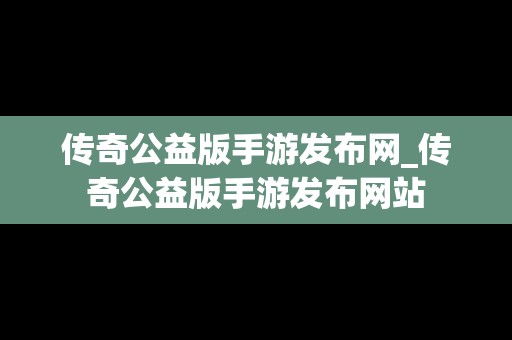 传奇公益版手游发布网_传奇公益版手游发布网站